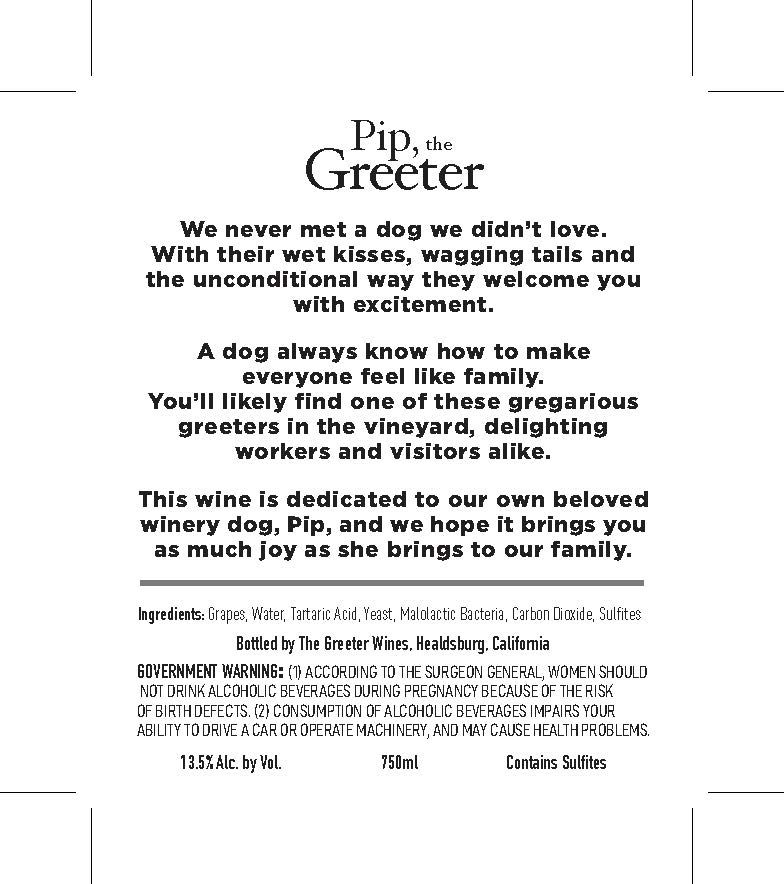 Pip, the
Greeter

We never met a dog we didn't love. With their wet kisses, wagging tails and the unconditional way they welcome you with excitement.

A dog always know how to make everyone feel like family. You'll likely find one of these gregarious greeters in the vineyard, delighting workers and visitors alike.

This wine is dedicated to our own beloved winery dog, Pip, and we hope it brings you as much joy as she brings to our family.

Ingredients: Grapes, Water, Tartaric Acid, Yeast, Malolactic Bacteria, Carbon Dioxide, Sulfites

Bottled by The Greeter Wines, Healdsburg, California

GOVERNMENT WARNING: (1) ACCORDING TO THE SURGEON GENERAL, WOMEN SHOULD NOT DRINK ALCOHOLIC BEVERAGES DURING PREGNANCY BECAUSE OF THE RISK OF BIRTH DEFECTS. (2) CONSUMPTION OF ALCOHOLIC BEVERAGES IMPAIRS YOUR ABILITY TO DRIVE A CAR OR OPERATE MACHINERY, AND MAY CAUSE HEALTH PROBLEMS.

13.5% Alc. by Vol.     750ml     Contains Sulfites